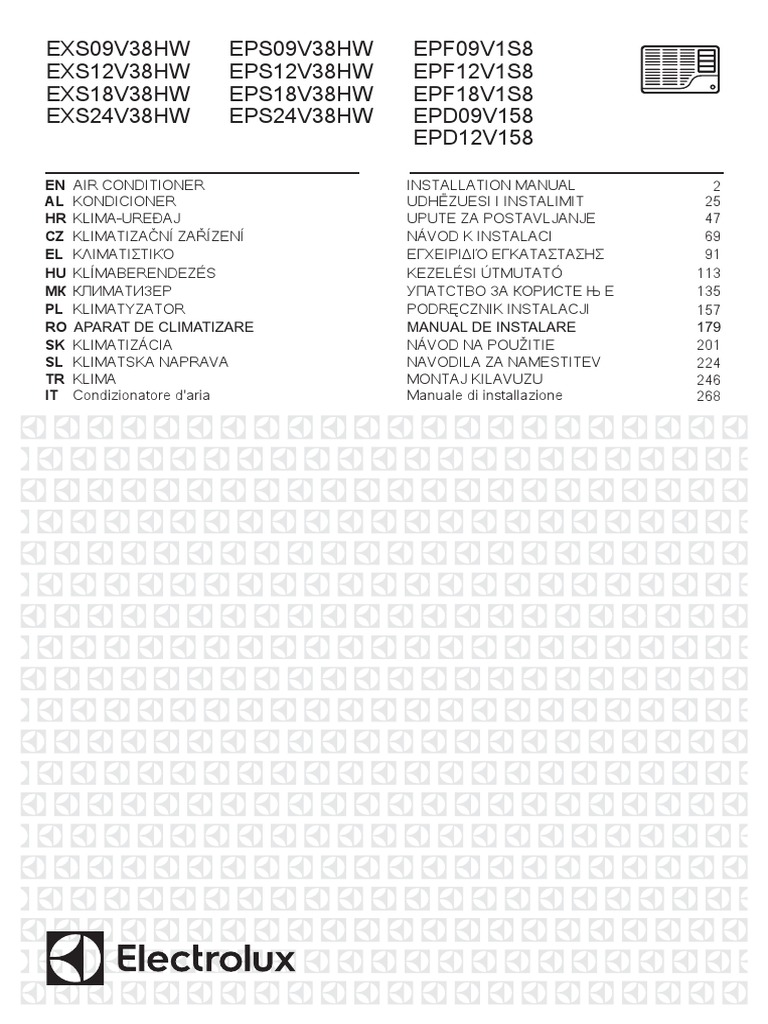 EXS09V38HW
EXS12V38HW
EXS18V38HW
EXS24V38HW

EPS09V38HW
EPS12V38HW
EPS18V38HW
EPS24V38HW

EPF09V1S8
EPF12V1S8
EPF18V1S8
EPD09V158
EPD12V158

| | | | |
|---|---|---|---|
| EN | AIR CONDITIONER | INSTALLATION MANUAL | 2 |
| AL | KONDICIONER | UDHËZUESI I INSTALIMIT | 25 |
| HR | KLIMA-UREĐAJ | UPUTE ZA POSTAVLJANJE | 47 |
| CZ | KLIMATIZAČNÍ ZAŘÍZENÍ | NÁVOD K INSTALACI | 69 |
| EL | ΚΛΙΜΑΤΙΣΤΙΚΟ | ΕΓΧΕΙΡΙΔΙΟ ΕΓΚΑΤΑΣΤΑΣΗΣ | 91 |
| HU | KLÍMABERENDEZÉS | KEZELÉSI ÚTMUTATÓ | 113 |
| MK | КЛИМАТИЗЕР | УПАТСТВО ЗА КОРИСТЕ Њ Е | 135 |
| PL | KLIMATYZATOR | PODRĘCZNIK INSTALACJI | 157 |
| RO | APARAT DE CLIMATIZARE | MANUAL DE INSTALARE | 179 |
| SK | KLIMATIZÁCIA | NÁVOD NA POUŽITIE | 201 |
| SL | KLIMATSKA NAPRAVA | NAVODILA ZA NAMESTITEV | 224 |
| TR | KLIMA | MONTAJ KILAVUZU | 246 |
| IT | Condizionatore d'aria | Manuale di installazione | 268 |

Electrolux